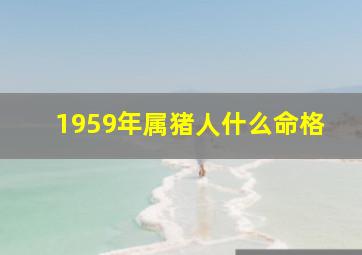 1959年属猪人什么命格